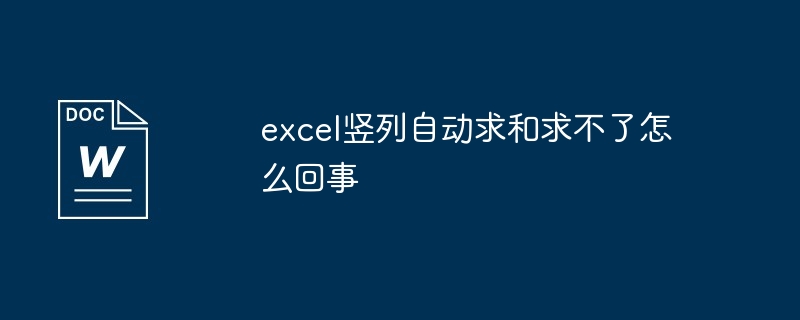 DOC
W

excel竖列自动求和求不了怎么回事